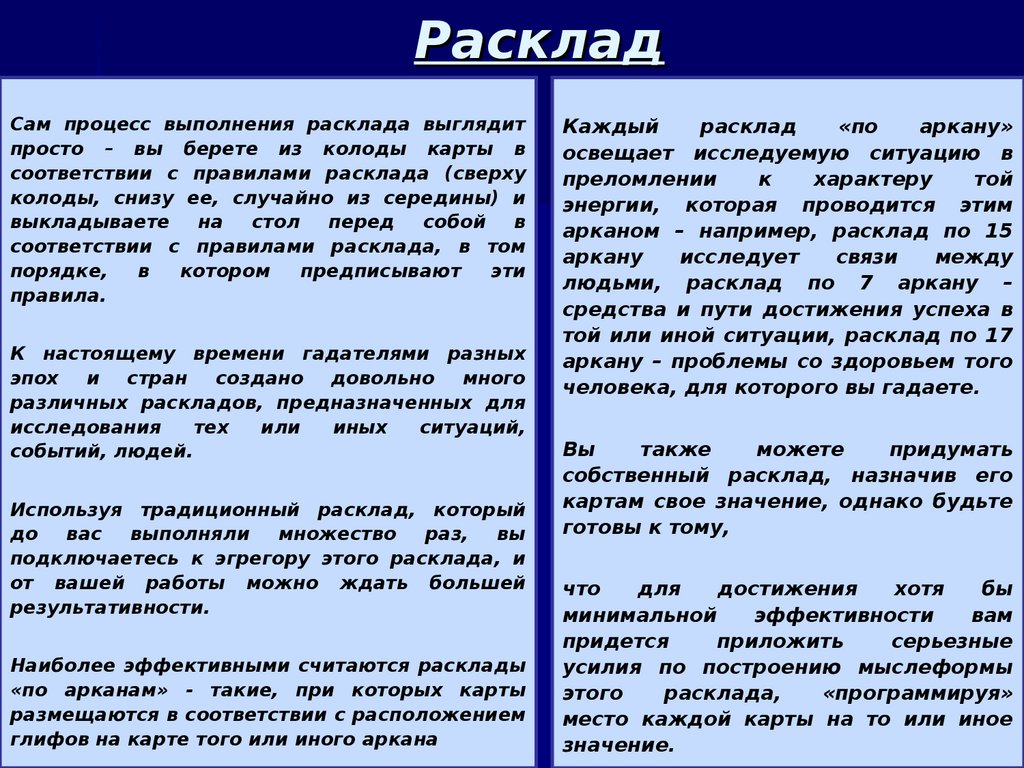 Расклад

Сам процесс выполнения расклада выглядит просто – вы берете из колоды карты в соответствии с правилами расклада (сверху колоды, снизу ее, случайно из середины) и выкладываете на стол перед собой в соответствии с правилами расклада, в том порядке, в котором предписывают эти правила.

К настоящему времени гадателями разных эпох и стран создано довольно много различных раскладов, предназначенных для исследования тех или иных ситуаций, событий, людей.

Используя традиционный расклад, который до вас выполняли множество раз, вы подключаетесь к эгрегору этого расклада, и от вашей работы можно ждать большей результативности.

Наиболее эффективными считаются расклады «по арканам» - такие, при которых карты размещаются в соответствии с расположением глифов на карте того или иного аркана

Каждый расклад «по аркану» освещает исследуемую ситуацию в преломлении к характеру той энергии, которая проводится этим арканом – например, расклад по 15 аркану исследует связи между людьми, расклад по 7 аркану – средства и пути достижения успеха в той или иной ситуации, расклад по 17 аркану – проблемы со здоровьем того человека, для которого вы гадаете.

Вы также можете придумать собственный расклад, назначив его картам свое значение, однако будьте готовы к тому,

что для достижения хотя бы минимальной эффективности вам придется приложить серьезные усилия по построению мыслеформы этого расклада, «программируя» место каждой карты на то или иное значение.